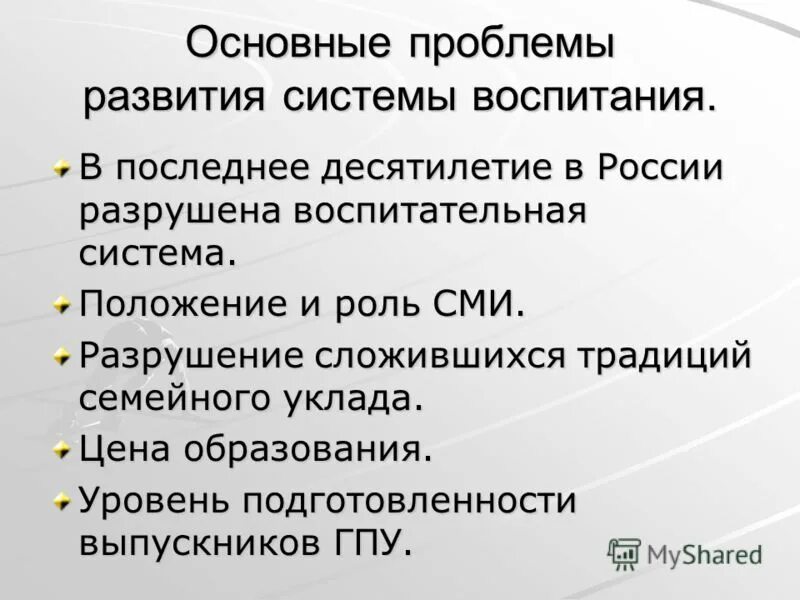 Основные проблемы развития системы воспитания.

• В последнее десятилетие в России разрушена воспитательная система.
• Положение и роль СМИ.
• Разрушение сложившихся традиций семейного уклада.
• Цена образования.
• Уровень подготовленности выпускников ГПУ.

MyShared